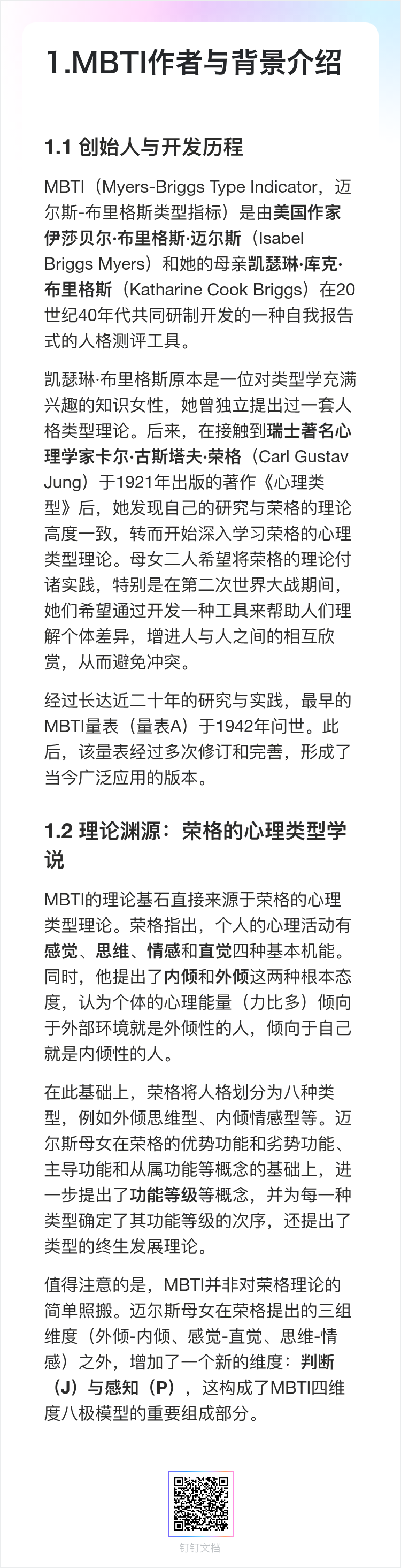 1.MBTI作者与背景介绍

1.1 创始人与开发历程

MBTI（Myers-Briggs Type Indicator，迈尔斯-布里格斯类型指标）是由美国作家伊莎贝尔·布里格斯·迈尔斯（Isabel Briggs Myers）和她的母亲凯瑟琳·库克·布里格斯（Katharine Cook Briggs）在20世纪40年代共同研制开发的一种自我报告式的人格测评工具。

凯瑟琳·布里格斯原本是一位对类型学充满兴趣的知识女性，她曾独立提出过一套人格类型理论。后来，在接触到瑞士著名心理学家卡尔·古斯塔夫·荣格（Carl Gustav Jung）于1921年出版的著作《心理类型》后，她发现自己的研究与荣格的理论高度一致，转而开始深入学习荣格的心理类型理论。母女二人希望将荣格的理论付诸实践，特别是在第二次世界大战期间，她们希望通过开发一种工具来帮助人们理解个体差异，增进人与人之间的相互欣赏，从而避免冲突。

经过长达近二十年的研究与实践，最早的MBTI量表（量表A）于1942年问世。此后，该量表经过多次修订和完善，形成了当今广泛应用的版本。

1.2 理论渊源：荣格的心理类型学说

MBTI的理论基石直接来源于荣格的心理类型理论。荣格指出，个人的心理活动有感觉、思维、情感和直觉四种基本机能。同时，他提出了内倾和外倾这两种根本态度，认为个体的心理能量（力比多）倾向于外部环境就是外倾性的人，倾向于自己就是内倾性的人。

在此基础上，荣格将人格划分为八种类型，例如外倾思维型、内倾情感型等。迈尔斯母女在荣格的优势功能和劣势功能、主导功能和从属功能等概念的基础上，进一步提出了功能等级等概念，并为每一种类型确定了其功能等级的次序，还提出了类型的终生发展理论。

值得注意的是，MBTI并非对荣格理论的简单照搬。迈尔斯母女在荣格提出的三组维度（外倾-内倾、感觉-直觉、思维-情感）之外，增加了一个新的维度：判断（J）与感知（P），这构成了MBTI四维度八极模型的重要组成部分。

钉钉文档